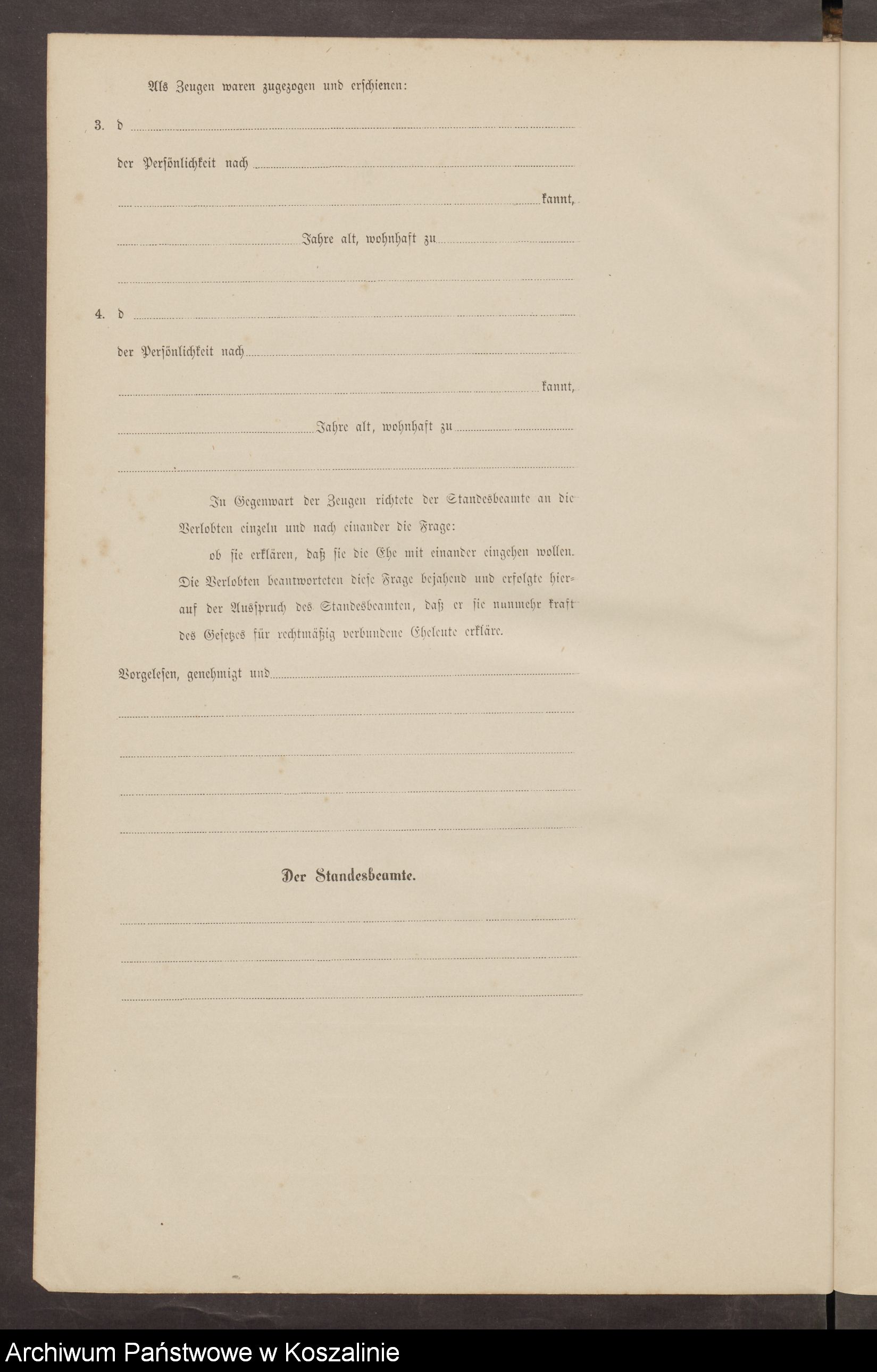 Als Zeugen waren zugezogen und erschienen:

3. d

der Persönlichkeit nach

kannt,

Jahre alt, wohnhaft zu

4. d

der Persönlichkeit nach

kannt,

Jahre alt, wohnhaft zu

In Gegenwart der Zeugen richtete der Standesbeamte an die Verlobten einzeln und nach einander die Frage:

ob sie erklären, daß sie die Ehe mit einander eingehen wollen. Die Verlobten beantworteten diese Frage bejahend und erfolgte hierauf der Ausspruch des Standesbeamten, daß er sie nunmehr kraft des Gesetzes für rechtmäßig verbundene Eheleute erkläre.

Vorgelesen, genehmigt und

Der Standesbeamte.

Archiwum Państwowe w Koszalinie